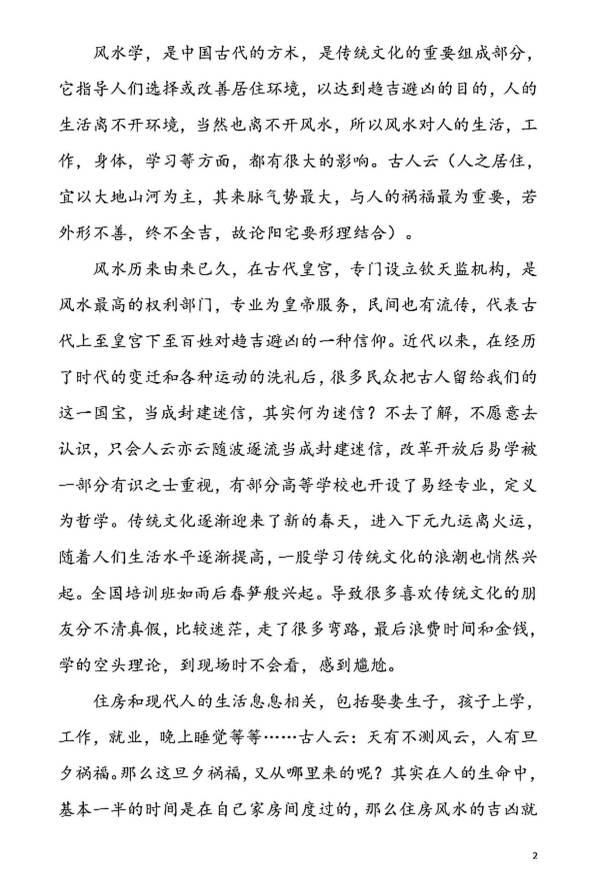 风水学，是中国古代的方术，是传统文化的重要组成部分，它指导人们选择或改善居住环境，以达到趋吉避凶的目的，人的生活离不开环境，当然也离不开风水，所以风水对人的生活，工作，身体，学习等方面，都有很大的影响。古人云（人之居住，宜以大地山河为主，其来脉气势最大，与人的祸福最为重要，若外形不善，终不全吉，故论阳宅要形理结合）。

风水历来由来已久，在古代皇宫，专门设立钦天监机构，是风水最高的权利部门，专业为皇帝服务，民间也有流传，代表古代上至皇宫下至百姓对趋吉避凶的一种信仰。近代以来，在经历了时代的变迁和各种运动的洗礼后，很多民众把古人留给我们的这一国宝，当成封建迷信，其实何为迷信？不去了解，不愿意去认识，只会人云亦云随波逐流当成封建迷信，改革开放后易学被一部分有识之士重视，有部分高等学校也开设了易经专业，定义为哲学。传统文化逐渐迎来了新的春天，进入下元九运离火运，随着人们生活水平逐渐提高，一股学习传统文化的浪潮也悄然兴起。全国培训班如雨后春笋般兴起。导致很多喜欢传统文化的朋友分不清真假，比较迷茫，走了很多弯路，最后浪费时间和金钱，学的空头理论，到现场时不会看，感到尴尬。

住房和现代人的生活息息相关，包括娶妻生子，孩子上学，工作，就业，晚上睡觉等等……古人云：天有不测风云，人有旦夕祸福。那么这旦夕祸福，又从哪里来的呢？其实在人的生命中，基本一半的时间是在自己家房间度过的，那么住房风水的吉凶就

2